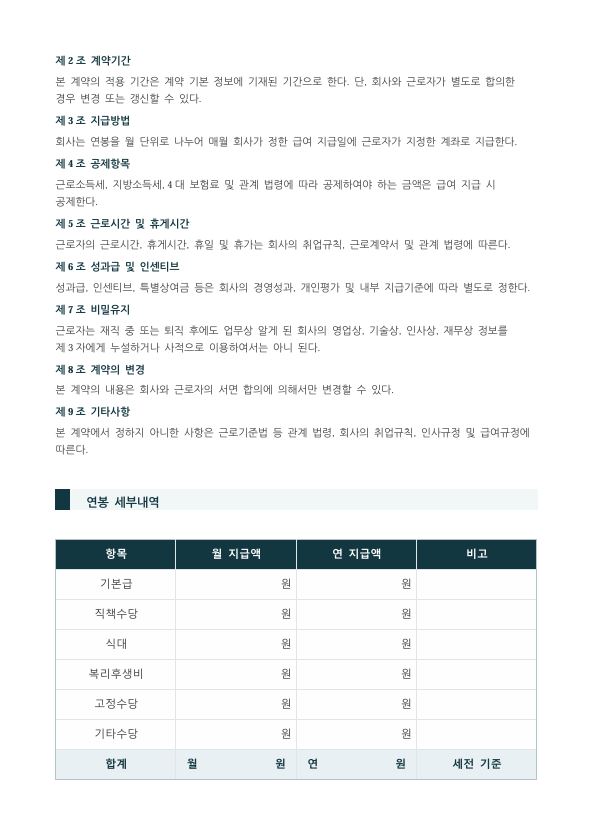 제 2 조 계약기간
본 계약의 적용 기간은 계약 기본 정보에 기재된 기간으로 한다. 단, 회사와 근로자가 별도로 합의한 경우 변경 또는 갱신할 수 있다.

제 3 조 지급방법
회사는 연봉을 월 단위로 나누어 매월 회사가 정한 급여 지급일에 근로자가 지정한 계좌로 지급한다.

제 4 조 공제항목
근로소득세, 지방소득세, 4 대 보험료 및 관계 법령에 따라 공제하여야 하는 금액은 급여 지급 시 공제한다.

제 5 조 근로시간 및 휴게시간
근로자의 근로시간, 휴게시간, 휴일 및 휴가는 회사의 취업규칙, 근로계약서 및 관계 법령에 따른다.

제 6 조 성과급 및 인센티브
성과급, 인센티브, 특별상여금 등은 회사의 경영성과, 개인평가 및 내부 지급기준에 따라 별도로 정한다.

제 7 조 비밀유지
근로자는 재직 중 또는 퇴직 후에도 업무상 알게 된 회사의 영업상, 기술상, 인사상, 재무상 정보를 제 3 자에게 누설하거나 사적으로 이용하여서는 아니 된다.

제 8 조 계약의 변경
본 계약의 내용은 회사와 근로자의 서면 합의에 의해서만 변경할 수 있다.

제 9 조 기타사항
본 계약에서 정하지 아니한 사항은 근로기준법 등 관계 법령, 회사의 취업규칙, 인사규정 및 급여규정에 따른다.

연봉 세부내역

| 항목 | 월 지급액 | 연 지급액 | 비고 |
|---|---|---|---|
| 기본급 | 원 | 원 | |
| 직책수당 | 원 | 원 | |
| 식대 | 원 | 원 | |
| 복리후생비 | 원 | 원 | |
| 고정수당 | 원 | 원 | |
| 기타수당 | 원 | 원 | |
| 합계 | 월 원 | 연 원 | 세전 기준 |